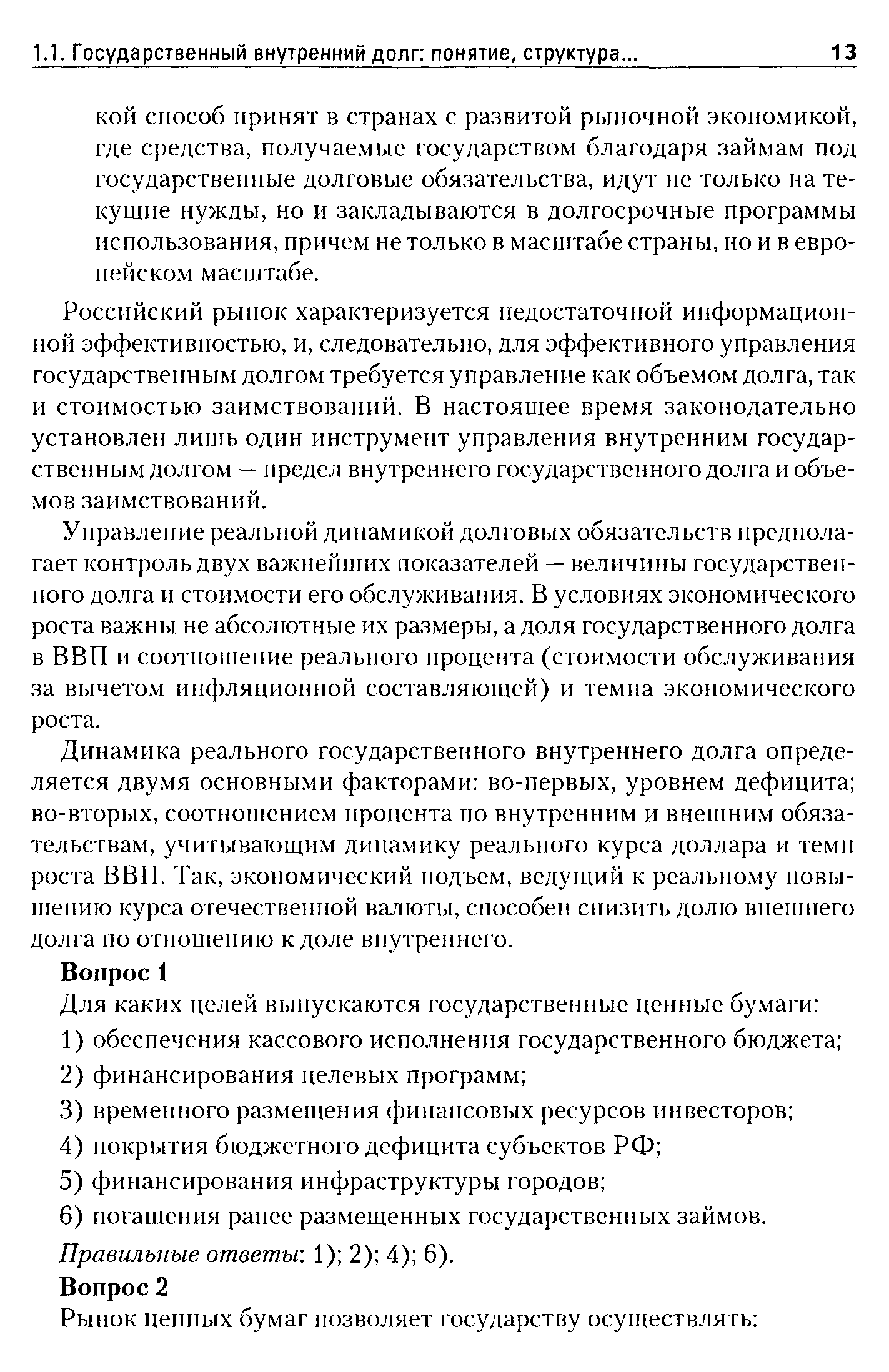 1.1. Государственный внутренний долг: понятие, структура... 13

кой способ принят в странах с развитой рыночной экономикой, где средства, получаемые государством благодаря займам под государственные долговые обязательства, идут не только на текущие нужды, но и закладываются в долгосрочные программы использования, причем не только в масштабе страны, но и в европейском масштабе.

Российский рынок характеризуется недостаточной информационной эффективностью, и, следовательно, для эффективного управления государственным долгом требуется управление как объемом долга, так и стоимостью заимствований. В настоящее время законодательно установлен лишь один инструмент управления внутренним государственным долгом — предел внутреннего государственного долга и объемов заимствований.

Управление реальной динамикой долговых обязательств предполагает контроль двух важнейших показателей — величины государственного долга и стоимости его обслуживания. В условиях экономического роста важны не абсолютные их размеры, а доля государственного долга в ВВП и соотношение реального процента (стоимости обслуживания за вычетом инфляционной составляющей) и темпа экономического роста.

Динамика реального государственного внутреннего долга определяется двумя основными факторами: во-первых, уровнем дефицита; во-вторых, соотношением процента по внутренним и внешним обязательствам, учитывающим динамику реального курса доллара и темп роста ВВП. Так, экономический подъем, ведущий к реальному повышению курса отечественной валюты, способен снизить долю внешнего долга по отношению к доле внутреннего.

Вопрос 1
Для каких целей выпускаются государственные ценные бумаги:
1) обеспечения кассового исполнения государственного бюджета;
2) финансирования целевых программ;
3) временного размещения финансовых ресурсов инвесторов;
4) покрытия бюджетного дефицита субъектов РФ;
5) финансирования инфраструктуры городов;
6) погашения ранее размещенных государственных займов.
Правильные ответы: 1); 2); 4); 6).

Вопрос 2
Рынок ценных бумаг позволяет государству осуществлять: